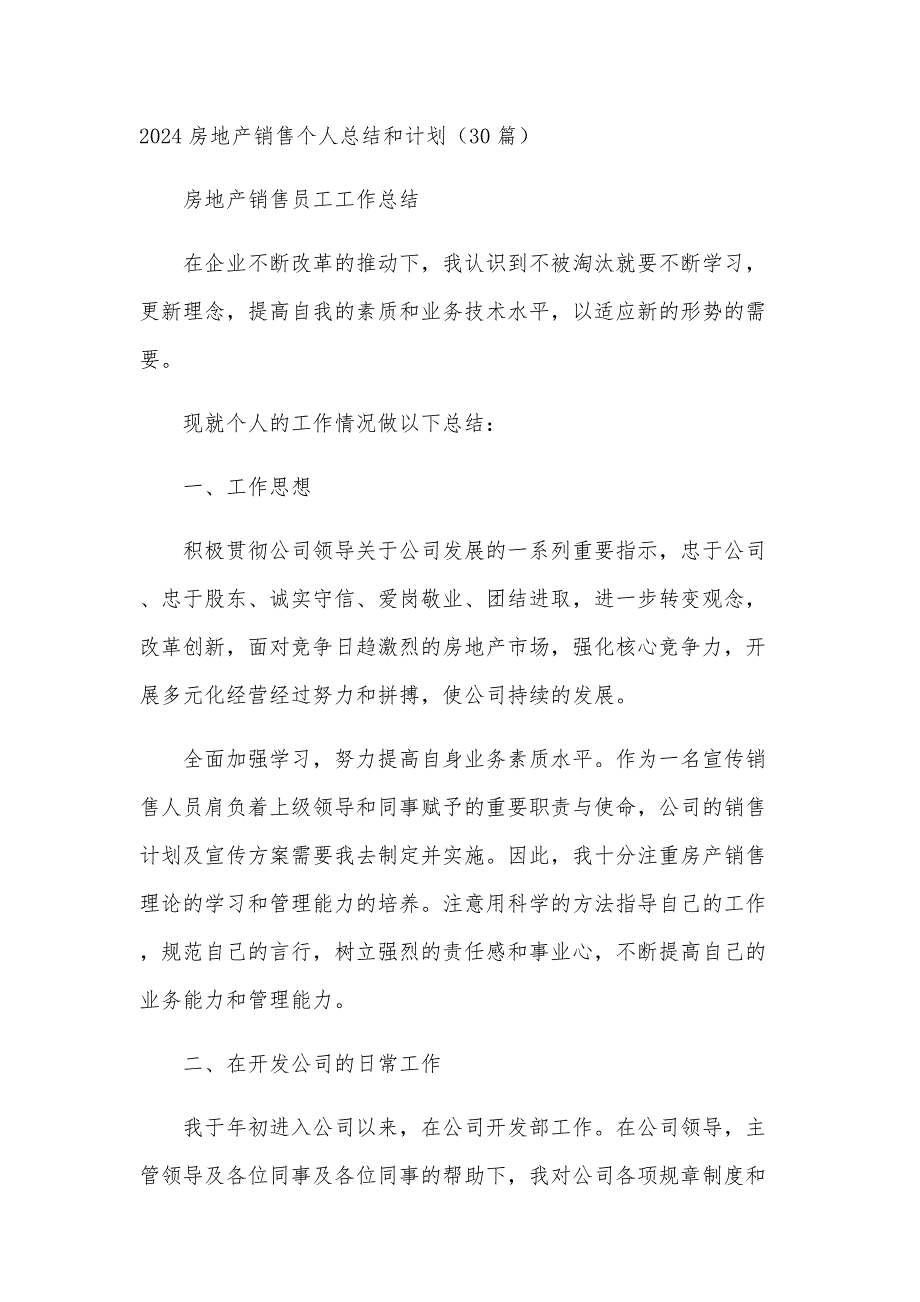 2024 房地产销售个人总结和计划（30 篇）

房地产销售员工工作总结

在企业不断改革的推动下，我认识到不被淘汰就要不断学习，更新理念，提高自我的素质和业务技术水平，以适应新的形势的需要。

现就个人的工作情况做以下总结：

一、工作思想

积极贯彻公司领导关于公司发展的一系列重要指示，忠于公司、忠于股东、诚实守信、爱岗敬业、团结进取，进一步转变观念，改革创新，面对竞争日趋激烈的房地产市场，强化核心竞争力，开展多元化经营经过努力和拼搏，使公司持续的发展。

全面加强学习，努力提高自身业务素质水平。作为一名宣传销售人员肩负着上级领导和同事赋予的重要职责与使命，公司的销售计划及宣传方案需要我去制定并实施。因此，我十分注重房产销售理论的学习和管理能力的培养。注意用科学的方法指导自己的工作，规范自己的言行，树立强烈的责任感和事业心，不断提高自己的业务能力和管理能力。

二、在开发公司的日常工作

我于年初进入公司以来，在公司开发部工作。在公司领导，主管领导及各位同事及各位同事的帮助下，我对公司各项规章制度和